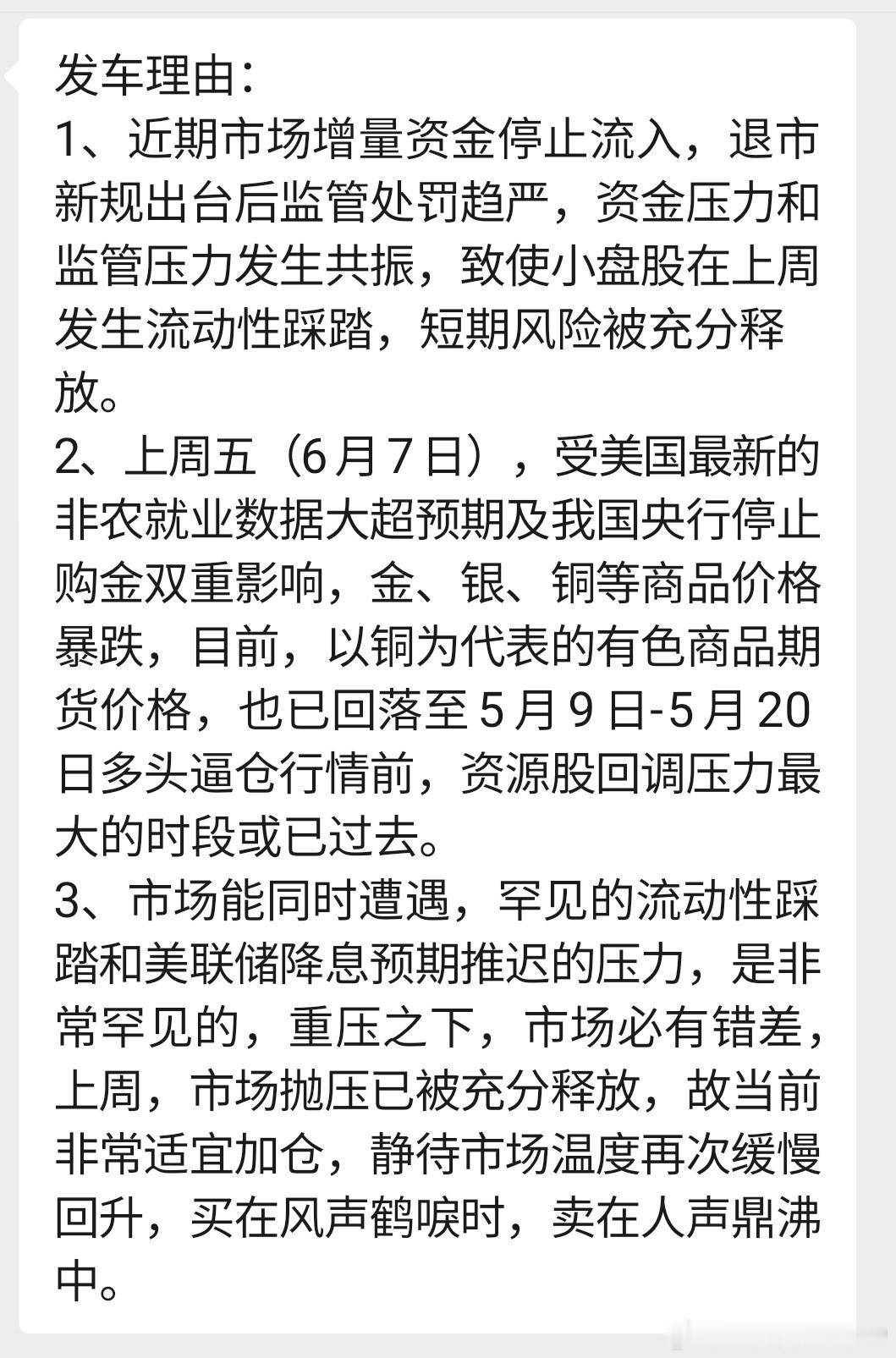 发车理由：
1、近期市场增量资金停止流入，退市新规出台后监管处罚趋严，资金压力和监管压力发生共振，致使小盘股在上周发生流动性踩踏，短期风险被充分释放。
2、上周五（6月7日），受美国最新的非农就业数据大超预期及我国央行停止购金双重影响，金、银、铜等商品价格暴跌，目前，以铜为代表的有色商品期货价格，也已回落至5月9日-5月20日多头逼仓行情前，资源股回调压力最大的时段或已过去。
3、市场能同时遭遇，罕见的流动性踩踏和美联储降息预期推迟的压力，是非常罕见的，重压之下，市场必有错差，上周，市场抛压已被充分释放，故当前非常适宜加仓，静待市场温度再次缓慢回升，买在风声鹤唳时，卖在人声鼎沸中。